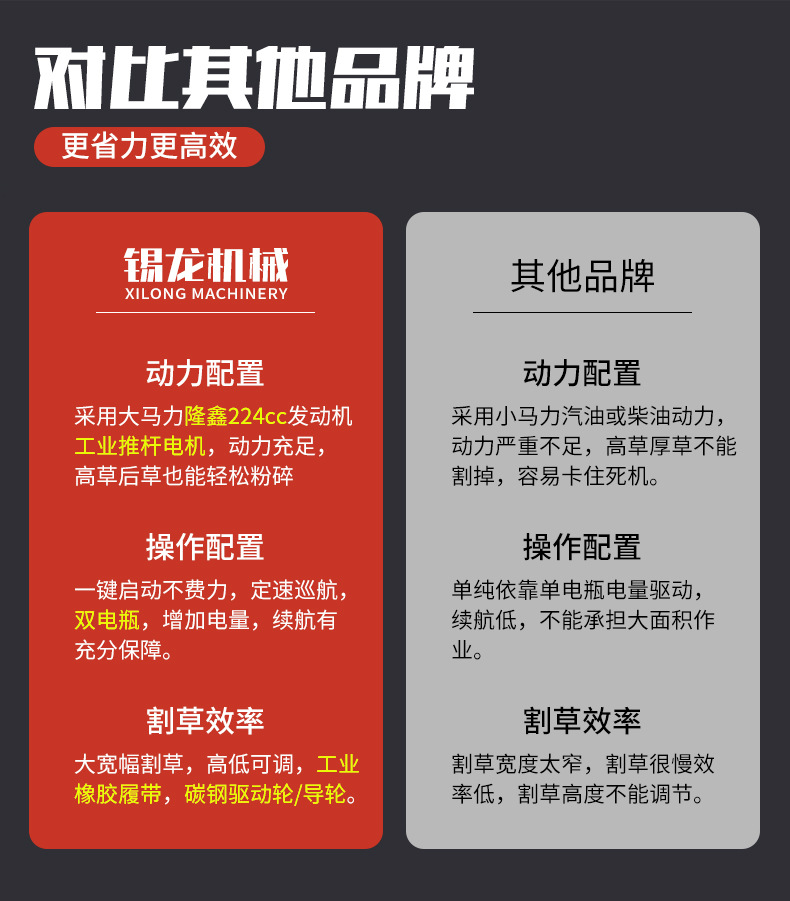 对比其他品牌

更省力更高效

锡龙机械
XILONG MACHINERY

动力配置

采用大马力隆鑫224cc发动机工业推杆电机，动力充足，高草后草也能轻松粉碎

操作配置

一键启动不费力，定速巡航，双电瓶，增加电量，续航有充分保障。

割草效率

大宽幅割草，高低可调，工业橡胶履带，碳钢驱动轮/导轮。

其他品牌

动力配置

采用小马力汽油或柴油动力，动力严重不足，高草厚草不能割掉，容易卡住死机。

操作配置

单纯依靠单电瓶电量驱动，续航低，不能承担大面积作业。

割草效率

割草宽度太窄，割草很慢效率低，割草高度不能调节。